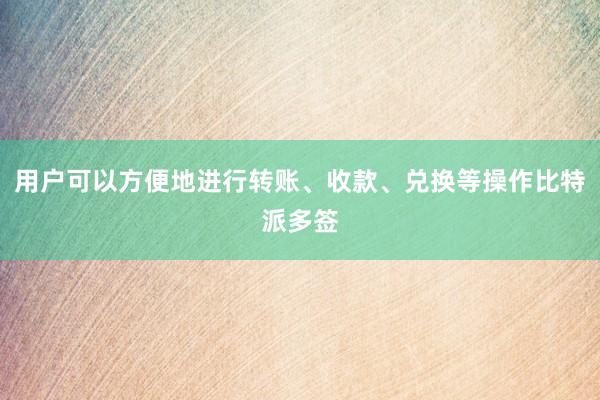 用户可以方便地进行转账、收款、兑换等操作比特派多签